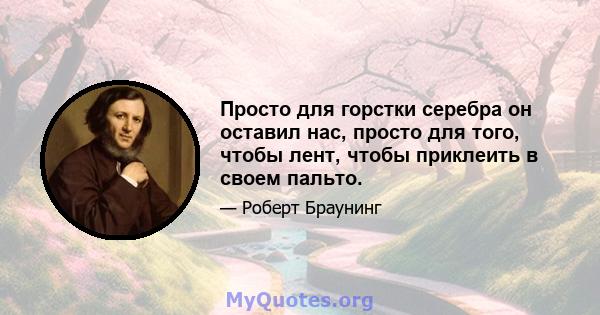 Просто для горстки серебра он оставил нас, просто для того, чтобы лент, чтобы приклеить в своем пальто.

— Роберт Браунинг

MyQuotes.org